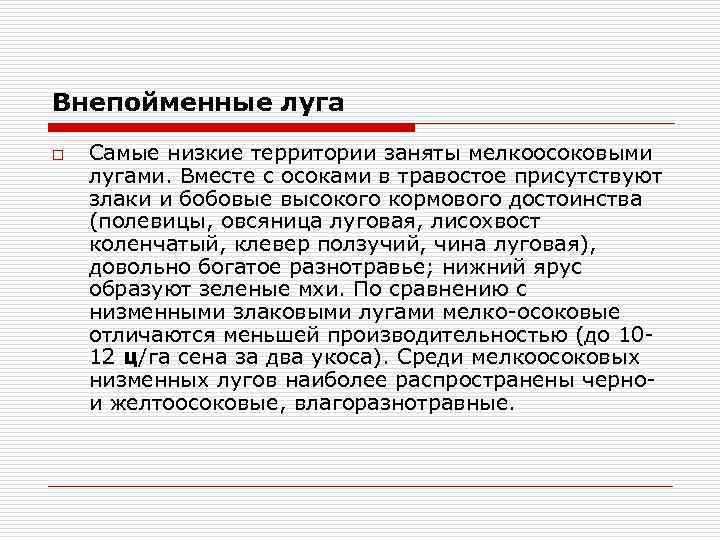 Внепойменные луга

Самые низкие территории заняты мелкоосоковыми лугами. Вместе с осоками в травостое присутствуют злаки и бобовые высокого кормового достоинства (полевицы, овсяница луговая, лисохвост коленчатый, клевер ползучий, чина луговая), довольно богатое разнотравье; нижний ярус образуют зеленые мхи. По сравнению с низменными злаковыми лугами мелко-осоковые отличаются меньшей производительностью (до 10-12 ц/га сена за два укоса). Среди мелкоосоковых низменных лугов наиболее распространены черно- и желтоосоковые, влагоразнотравные.